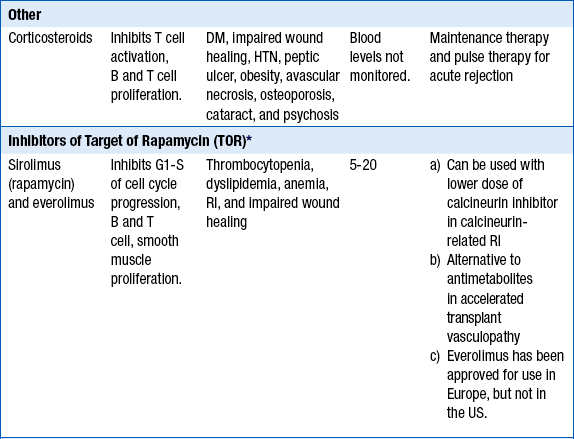 | Other | | | | |
|---|---|---|---|---|
| Corticosteroids | Inhibits T cell activation, B and T cell proliferation. | DM, impaired wound healing, HTN, peptic ulcer, obesity, avascular necrosis, osteoporosis, cataract, and psychosis | Blood levels not monitored. | Maintenance therapy and pulse therapy for acute rejection |
| Inhibitors of Target of Rapamycin (TOR)* | | | | |
| Sirolimus (rapamycin) and everolimus | Inhibits G1-S of cell cycle progression, B and T cell, smooth muscle proliferation. | Thrombocytopenia, dyslipidemia, anemia, RI, and impaired wound healing | 5-20 | a) Can be used with lower dose of calcineurin inhibitor in calcineurin-related RI b) Alternative to antimetabolites in accelerated transplant vasculopathy c) Everolimus has been approved for use in Europe, but not in the US. |